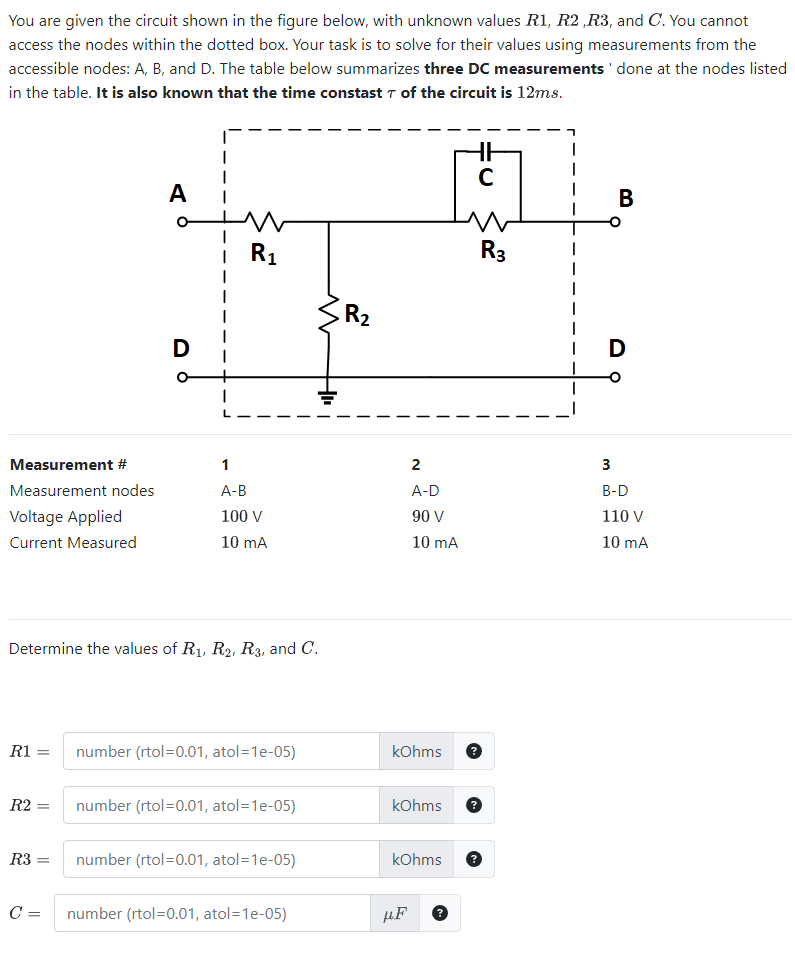 You are given the circuit shown in the figure below, with unknown values $R1$, $R2$ ,$R3$, and $C$. You cannot access the nodes within the dotted box. Your task is to solve for their values using measurements from the accessible nodes: A, B, and D. The table below summarizes **three DC measurements** ' done at the nodes listed in the table. **It is also known that the time constast $\tau$ of the circuit is** $12ms$.

A
B
C
$R_1$
$R_3$
$R_2$
D
D

| Measurement # | 1 | 2 | 3 |
|---|---|---|---|
| Measurement nodes | A-B | A-D | B-D |
| Voltage Applied | 100 V | 90 V | 110 V |
| Current Measured | 10 mA | 10 mA | 10 mA |

Determine the values of $R_1$, $R_2$, $R_3$, and $C$.

$R1 =$ number (rtol=0.01, atol=1e-05) kOhms ?

$R2 =$ number (rtol=0.01, atol=1e-05) kOhms ?

$R3 =$ number (rtol=0.01, atol=1e-05) kOhms ?

$C =$ number (rtol=0.01, atol=1e-05) $\mu F$ ?